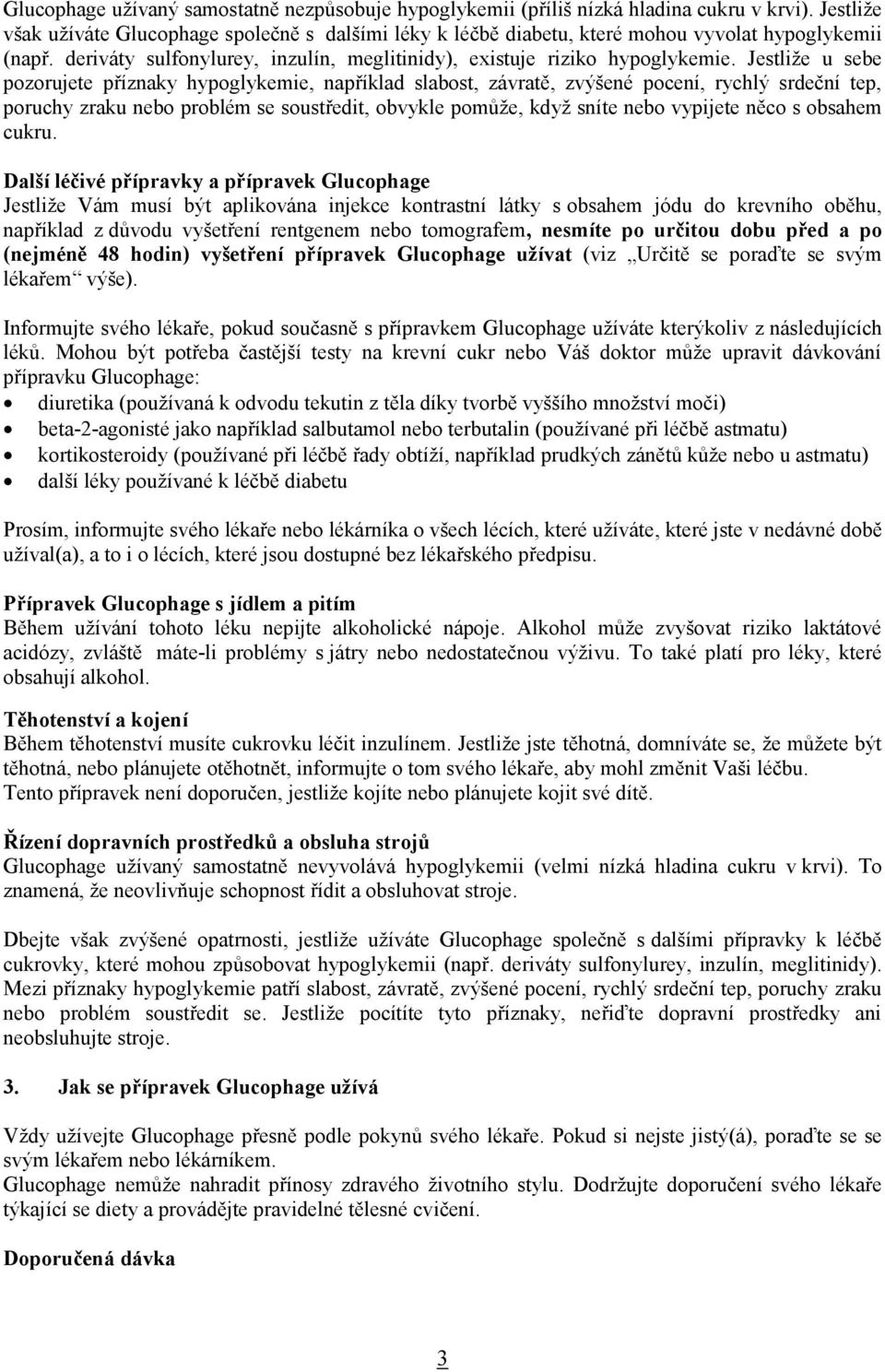 Glucophage užívaný samostatně nezpůsobuje hypoglykemii (příliš nízká hladina cukru v krvi). Jestliže však užíváte Glucophage společně s dalšími léky k léčbě diabetu, které mohou vyvolat hypoglykemii (např. deriváty sulfonylurey, inzulín, meglitinidy), existuje riziko hypoglykemie. Jestliže u sebe pozorujete příznaky hypoglykemie, například slabost, závratě, zvýšené pocení, rychlý srdeční tep, poruchy zraku nebo problém se soustředit, obvykle pomůže, když sníte nebo vypijete něco s obsahem cukru.

Další léčivé přípravky a přípravek Glucophage
Jestliže Vám musí být aplikována injekce kontrastní látky s obsahem jódu do krevního oběhu, například z důvodu vyšetření rentgenem nebo tomografem, nesmíte po určitou dobu před a po (nejméně 48 hodin) vyšetření přípravek Glucophage užívat (viz „Určitě se poraďte se svým lékařem“ výše).

Informujte svého lékaře, pokud současně s přípravkem Glucophage užíváte kterýkoliv z následujících léků. Mohou být potřeba častější testy na krevní cukr nebo Váš doktor může upravit dávkování přípravku Glucophage:
• diuretika (používaná k odvodu tekutin z těla díky tvorbě vyššího množství moči)
• beta-2-agonisté jako například salbutamol nebo terbutalin (používané při léčbě astmatu)
• kortikosteroidy (používané při léčbě řady obtíží, například prudkých zánětů kůže nebo u astmatu)
• další léky používané k léčbě diabetu

Prosím, informujte svého lékaře nebo lékárníka o všech lécích, které užíváte, které jste v nedávné době užíval(a), a to i o lécích, které jsou dostupné bez lékařského předpisu.

Přípravek Glucophage s jídlem a pitím
Během užívání tohoto léku nepijte alkoholické nápoje. Alkohol může zvyšovat riziko laktátové acidózy, zvláště máte-li problémy s játry nebo nedostatečnou výživu. To také platí pro léky, které obsahují alkohol.

Těhotenství a kojení
Během těhotenství musíte cukrovku léčit inzulínem. Jestliže jste těhotná, domníváte se, že můžete být těhotná, nebo plánujete otěhotnět, informujte o tom svého lékaře, aby mohl změnit Vaši léčbu.
Tento přípravek není doporučen, jestliže kojíte nebo plánujete kojit své dítě.

Řízení dopravních prostředků a obsluha strojů
Glucophage užívaný samostatně nevyvolává hypoglykemii (velmi nízká hladina cukru v krvi). To znamená, že neovlivňuje schopnost řídit a obsluhovat stroje.

Dbejte však zvýšené opatrnosti, jestliže užíváte Glucophage společně s dalšími přípravky k léčbě cukrovky, které mohou způsobovat hypoglykemii (např. deriváty sulfonylurey, inzulín, meglitinidy). Mezi příznaky hypoglykemie patří slabost, závratě, zvýšené pocení, rychlý srdeční tep, poruchy zraku nebo problém soustředit se. Jestliže pocítíte tyto příznaky, neřiďte dopravní prostředky ani neobsluhujte stroje.

3. Jak se přípravek Glucophage užívá

Vždy užívejte Glucophage přesně podle pokynů svého lékaře. Pokud si nejste jistý(á), poraďte se se svým lékařem nebo lékárníkem.
Glucophage nemůže nahradit přínosy zdravého životního stylu. Dodržujte doporučení svého lékaře týkající se diety a provádějte pravidelné tělesné cvičení.

Doporučená dávka

3